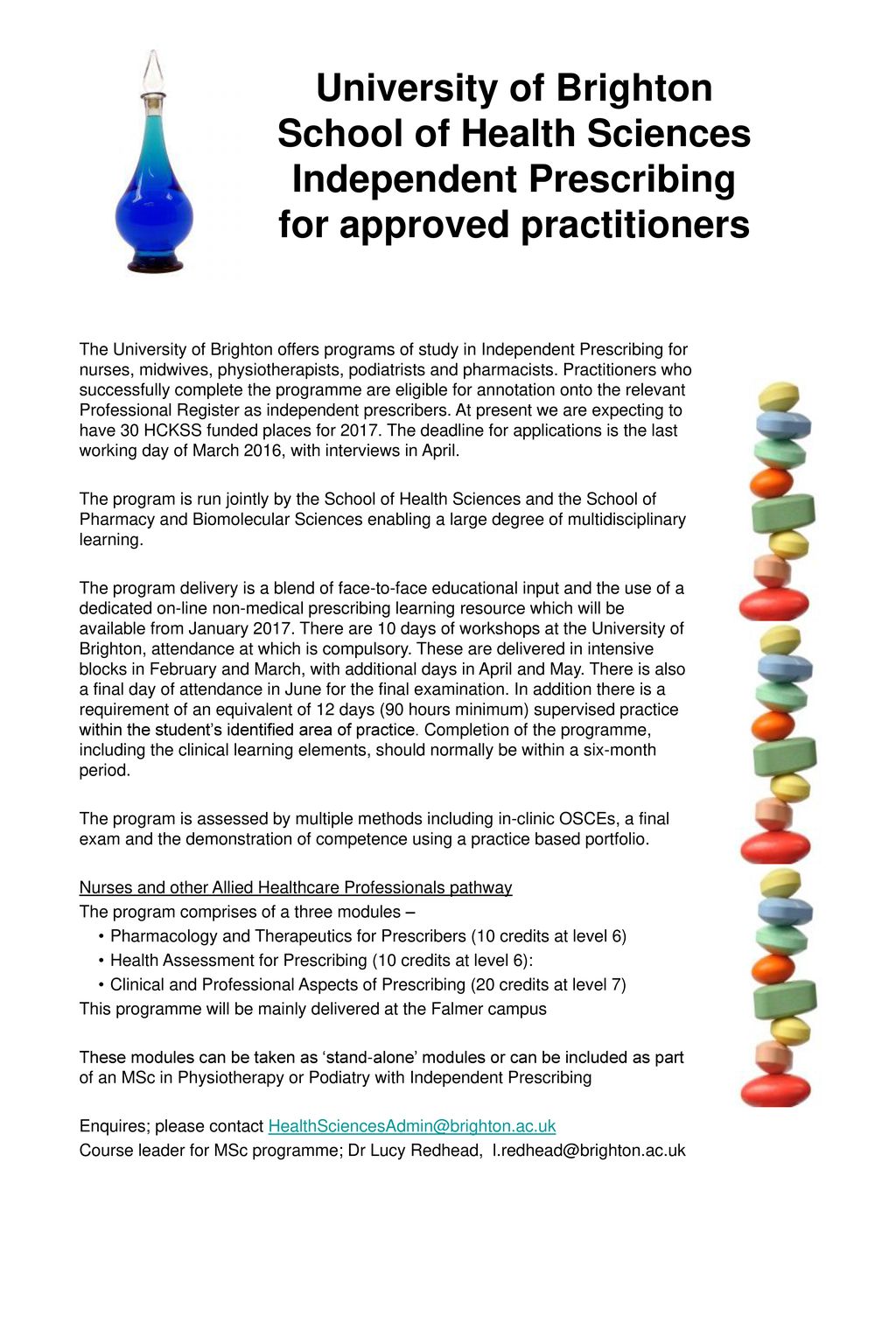 University of Brighton
School of Health Sciences
Independent Prescribing
for approved practitioners

The University of Brighton offers programs of study in Independent Prescribing for nurses, midwives, physiotherapists, podiatrists and pharmacists. Practitioners who successfully complete the programme are eligible for annotation onto the relevant Professional Register as independent prescribers. At present we are expecting to have 30 HCKSS funded places for 2017. The deadline for applications is the last working day of March 2016, with interviews in April.

The program is run jointly by the School of Health Sciences and the School of Pharmacy and Biomolecular Sciences enabling a large degree of multidisciplinary learning.

The program delivery is a blend of face-to-face educational input and the use of a dedicated on-line non-medical prescribing learning resource which will be available from January 2017. There are 10 days of workshops at the University of Brighton, attendance at which is compulsory. These are delivered in intensive blocks in February and March, with additional days in April and May. There is also a final day of attendance in June for the final examination. In addition there is a requirement of an equivalent of 12 days (90 hours minimum) supervised practice within the student's identified area of practice. Completion of the programme, including the clinical learning elements, should normally be within a six-month period.

The program is assessed by multiple methods including in-clinic OSCEs, a final exam and the demonstration of competence using a practice based portfolio.

Nurses and other Allied Healthcare Professionals pathway
The program comprises of a three modules –
• Pharmacology and Therapeutics for Prescribers (10 credits at level 6)
• Health Assessment for Prescribing (10 credits at level 6):
• Clinical and Professional Aspects of Prescribing (20 credits at level 7)
This programme will be mainly delivered at the Falmer campus

These modules can be taken as 'stand-alone' modules or can be included as part of an MSc in Physiotherapy or Podiatry with Independent Prescribing

Enquires; please contact HealthSciencesAdmin@brighton.ac.uk
Course leader for MSc programme; Dr Lucy Redhead, l.redhead@brighton.ac.uk